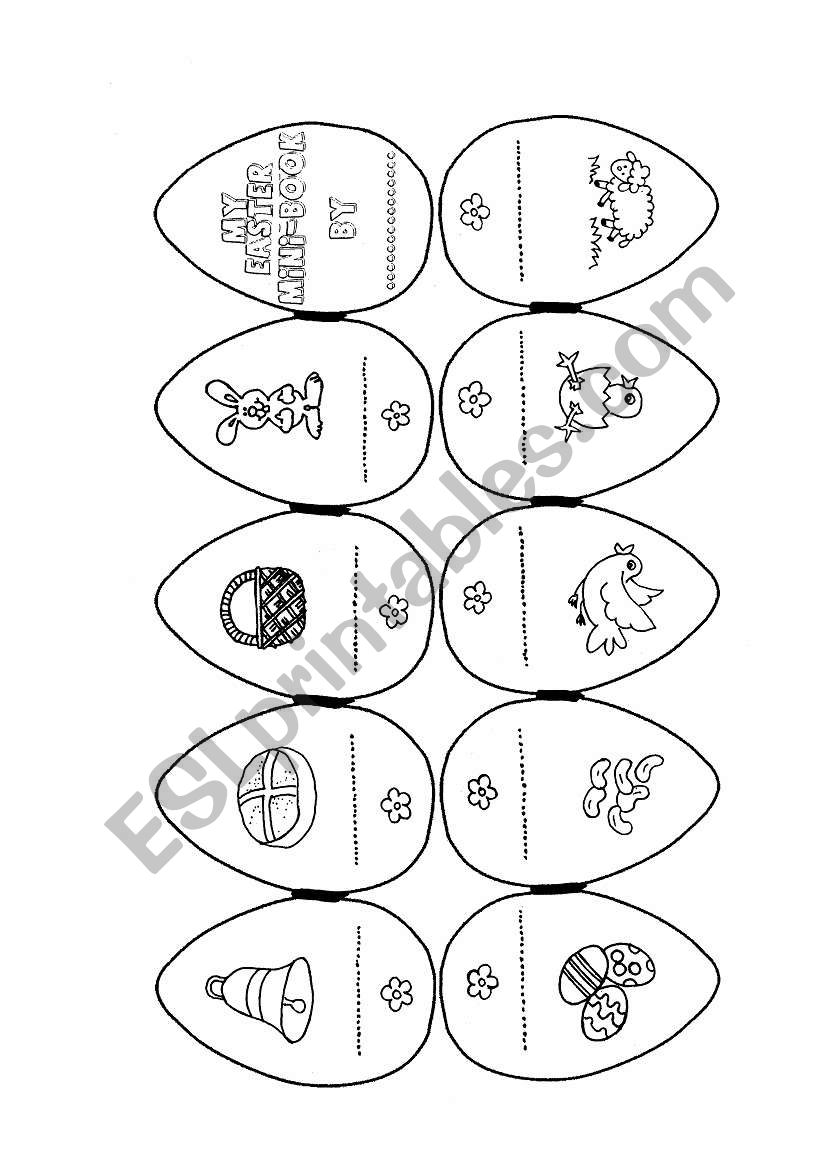 MY EASTER MINI-BOOK BY

ESLprintables.com